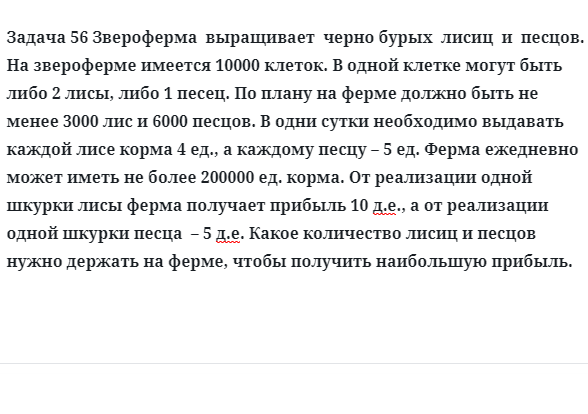 Задача 56 Звероферма выращивает черно бурых лисиц и песцов. На звероферме имеется 10000 клеток. В одной клетке могут быть либо 2 лисы, либо 1 песец. По плану на ферме должно быть не менее 3000 лис и 6000 песцов. В одни сутки необходимо выдавать каждой лисе корма 4 ед., а каждому песцу – 5 ед. Ферма ежедневно может иметь не более 200000 ед. корма. От реализации одной шкурки лисы ферма получает прибыль 10 д.е., а от реализации одной шкурки песца – 5 д.е. Какое количество лисиц и песцов нужно держать на ферме, чтобы получить наибольшую прибыль.